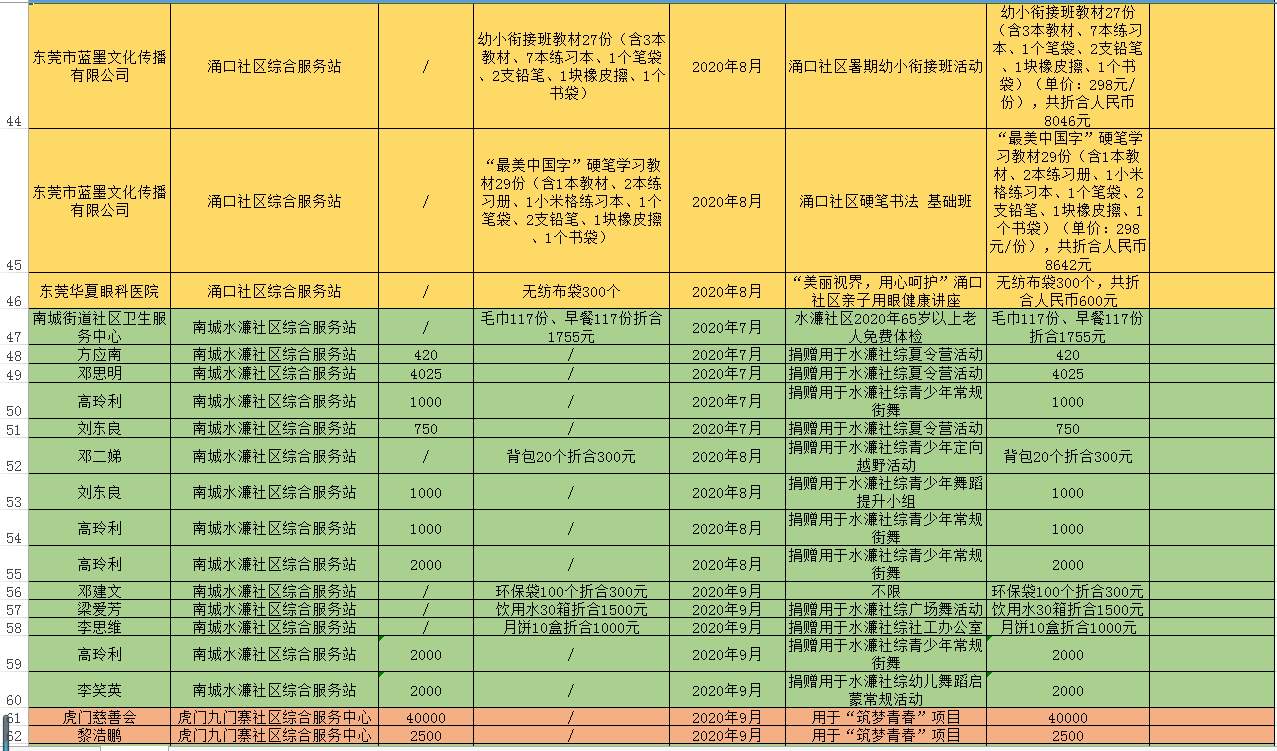 | 44 | 东莞市蓝墨文化传播有限公司 | 涌口社区综合服务站 | / | 幼小衔接班教材27份（含3本教材、7本练习本、1个笔袋、2支铅笔、1块橡皮擦、1个书袋） | 2020年8月 | 涌口社区暑期幼小衔接班活动 | 幼小衔接班教材27份（含3本教材、7本练习本、1个笔袋、2支铅笔、1块橡皮擦、1个书袋）（单价：298元/份），共折合人民币8046元 |
|---|---|---|---|---|---|---|---|
| 45 | 东莞市蓝墨文化传播有限公司 | 涌口社区综合服务站 | / | “最美中国字”硬笔学习教材29份（含1本教材、2本练习册、1小米格练习本、1个笔袋、2支铅笔、1块橡皮擦、1个书袋） | 2020年8月 | 涌口社区硬笔书法 基础班 | “最美中国字”硬笔学习教材29份（含1本教材、2本练习册、1小米格练习本、1个笔袋、2支铅笔、1块橡皮擦、1个书袋）（单价：298元/份），共折合人民币8642元 |
| 46 | 东莞华夏眼科医院 | 涌口社区综合服务站 | / | 无纺布袋300个 | 2020年8月 | “美丽视界，用心呵护”涌口社区亲子用眼健康讲座 | 无纺布袋300个，共折合人民币600元 |
| 47 | 南城街道社区卫生服务中心 | 南城水濂社区综合服务站 | / | 毛巾117份、早餐117份折合1755元 | 2020年7月 | 水濂社区2020年65岁以上老人免费体检 | 毛巾117份、早餐117份折合1755元 |
| 48 | 方应南 | 南城水濂社区综合服务站 | 420 | / | 2020年7月 | 捐赠用于水濂社综夏令营活动 | 420 |
| 49 | 邓思明 | 南城水濂社区综合服务站 | 4025 | / | 2020年7月 | 捐赠用于水濂社综夏令营活动 | 4025 |
| 50 | 高玲利 | 南城水濂社区综合服务站 | 1000 | / | 2020年7月 | 捐赠用于水濂社综青少年常规街舞 | 1000 |
| 51 | 刘东良 | 南城水濂社区综合服务站 | 750 | / | 2020年7月 | 捐赠用于水濂社综夏令营活动 | 750 |
| 52 | 邓二娣 | 南城水濂社区综合服务站 | / | 背包20个折合300元 | 2020年8月 | 捐赠用于水濂社综青少年定向越野活动 | 背包20个折合300元 |
| 53 | 刘东良 | 南城水濂社区综合服务站 | 1000 | / | 2020年8月 | 捐赠用于水濂社综青少年舞蹈提升小组 | 1000 |
| 54 | 高玲利 | 南城水濂社区综合服务站 | 1000 | / | 2020年8月 | 捐赠用于水濂社综青少年常规街舞 | 1000 |
| 55 | 高玲利 | 南城水濂社区综合服务站 | 2000 | / | 2020年8月 | 捐赠用于水濂社综青少年常规街舞 | 2000 |
| 56 | 邓建文 | 南城水濂社区综合服务站 | / | 环保袋100个折合300元 | 2020年9月 | 不限 | 环保袋100个折合300元 |
| 57 | 梁爱芳 | 南城水濂社区综合服务站 | / | 饮用水30箱折合1500元 | 2020年9月 | 捐赠用于水濂社综广场舞活动 | 饮用水30箱折合1500元 |
| 58 | 李思维 | 南城水濂社区综合服务站 | / | 月饼10盒折合1000元 | 2020年9月 | 捐赠用于水濂社综社工办公室 | 月饼10盒折合1000元 |
| 59 | 高玲利 | 南城水濂社区综合服务站 | 2000 | / | 2020年9月 | 捐赠用于水濂社综青少年常规街舞 | 2000 |
| 60 | 李笑英 | 南城水濂社区综合服务站 | 2000 | / | 2020年9月 | 捐赠用于水濂社综幼儿舞蹈启蒙常规活动 | 2000 |
| 61 | 虎门慈善会 | 虎门九门寨社区综合服务中心 | 40000 | / | 2020年9月 | 用于“筑梦青春”项目 | 40000 |
| 62 | 黎浩鹏 | 虎门九门寨社区综合服务中心 | 2500 | / | 2020年9月 | 用于“筑梦青春”项目 | 2500 |